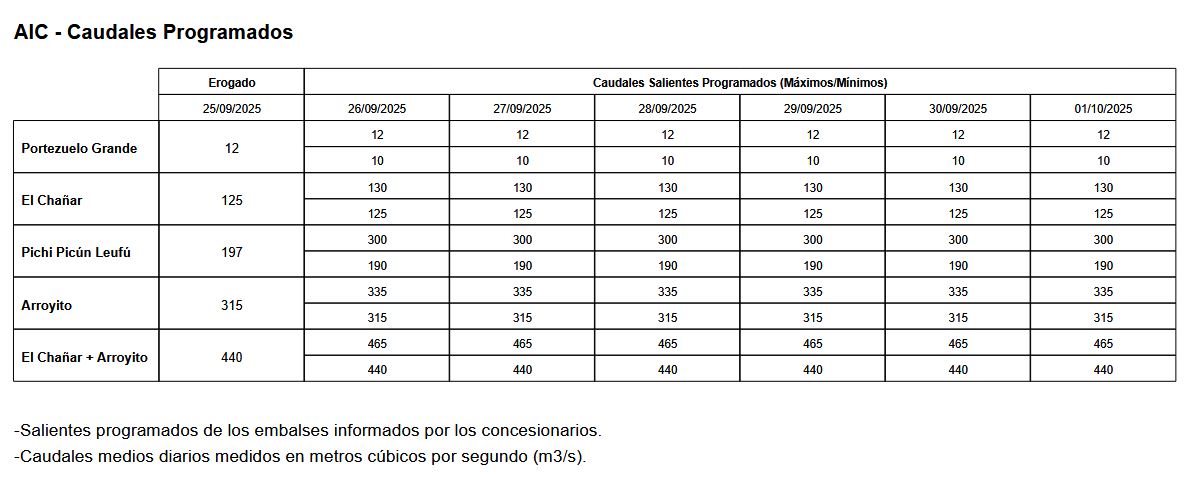 AIC - Caudales Programados

| | Erogado | Caudales Salientes Programados (Máximos/Mínimos) | | | | | |
|---|---|---|---|---|---|---|---|
| | 25/09/2025 | 26/09/2025 | 27/09/2025 | 28/09/2025 | 29/09/2025 | 30/09/2025 | 01/10/2025 |
| Portezuelo Grande | 12 | 12 | 12 | 12 | 12 | 12 | 12 |
| | | 10 | 10 | 10 | 10 | 10 | 10 |
| El Chañar | 125 | 130 | 130 | 130 | 130 | 130 | 130 |
| | | 125 | 125 | 125 | 125 | 125 | 125 |
| Pichi Picún Leufú | 197 | 300 | 300 | 300 | 300 | 300 | 300 |
| | | 190 | 190 | 190 | 190 | 190 | 190 |
| Arroyito | 315 | 335 | 335 | 335 | 335 | 335 | 335 |
| | | 315 | 315 | 315 | 315 | 315 | 315 |
| El Chañar + Arroyito | 440 | 465 | 465 | 465 | 465 | 465 | 465 |
| | | 440 | 440 | 440 | 440 | 440 | 440 |

-Salientes programados de los embalses informados por los concesionarios.
-Caudales medios diarios medidos en metros cúbicos por segundo (m3/s).